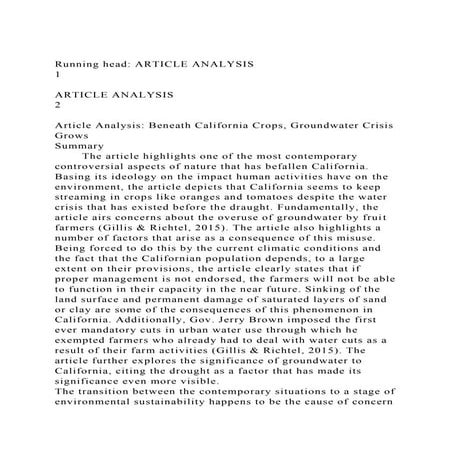 Running head: ARTICLE ANALYSIS
1

ARTICLE ANALYSIS
2

Article Analysis: Beneath California Crops, Groundwater Crisis Grows
Summary
The article highlights one of the most contemporary controversial aspects of nature that has befallen California. Basing its ideology on the impact human activities have on the environment, the article depicts that California seems to keep streaming in crops like oranges and tomatoes despite the water crisis that has existed before the draught. Fundamentally, the article airs concerns about the overuse of groundwater by fruit farmers (Gillis & Richtel, 2015). The article also highlights a number of factors that arise as a consequence of this misuse. Being forced to do this by the current climatic conditions and the fact that the Californian population depends, to a large extent on their provisions, the article clearly states that if proper management is not endorsed, the farmers will not be able to function in their capacity in the near future. Sinking of the land surface and permanent damage of saturated layers of sand or clay are some of the consequences of this phenomenon in California. Additionally, Gov. Jerry Brown imposed the first ever mandatory cuts in urban water use through which he exempted farmers who already had to deal with water cuts as a result of their farm activities (Gillis & Richtel, 2015). The article further explores the significance of groundwater to California, citing the drought as a factor that has made its significance even more visible.
The transition between the contemporary situations to a stage of environmental sustainability happens to be the cause of concern